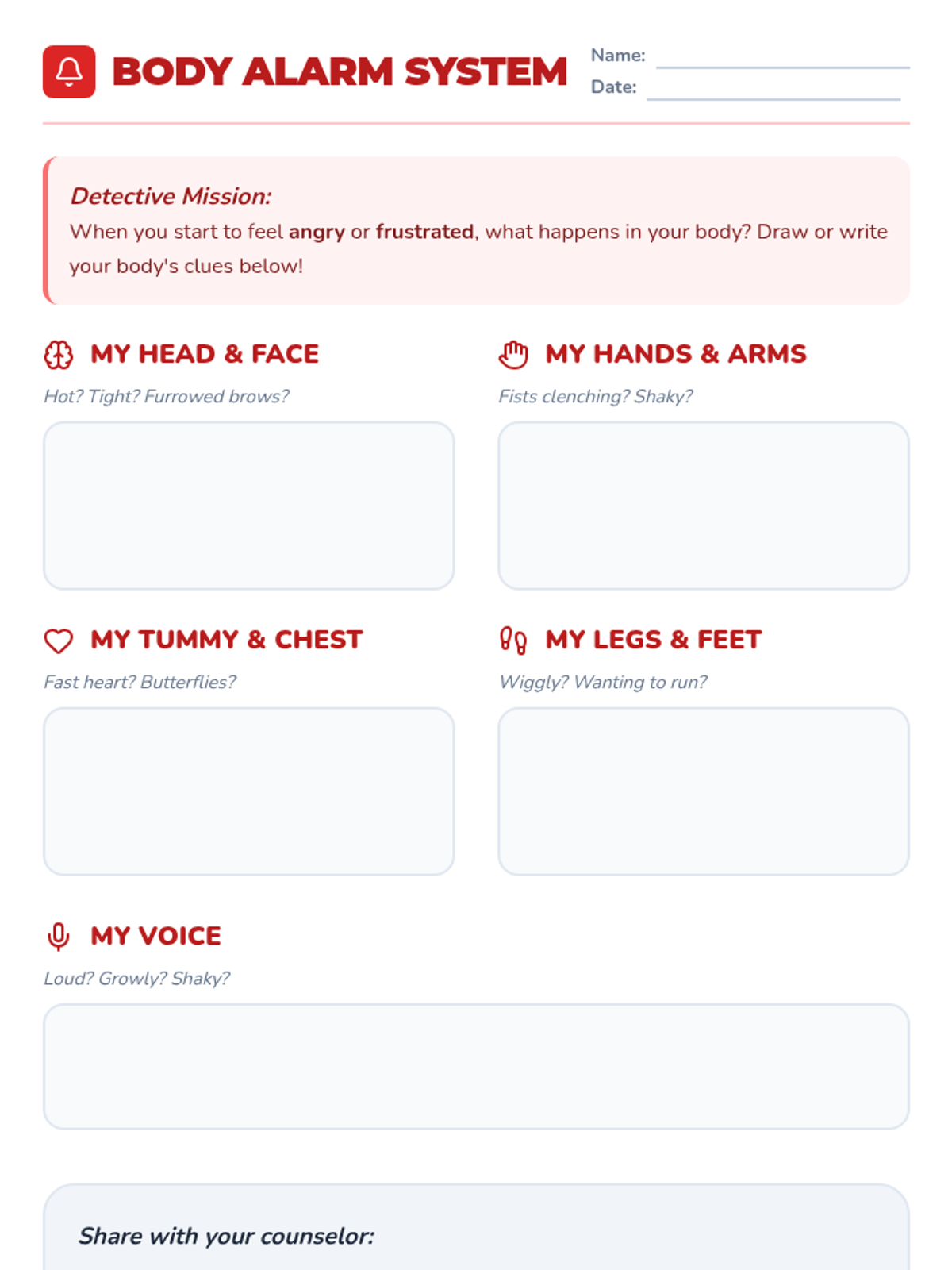 BODY ALARM SYSTEM

Name:
Date:

Detective Mission:
When you start to feel angry or frustrated, what happens in your body? Draw or write your body's clues below!

MY HEAD & FACE
Hot? Tight? Furrowed brows?

MY HANDS & ARMS
Fists clenching? Shaky?

MY TUMMY & CHEST
Fast heart? Butterflies?

MY LEGS & FEET
Wiggly? Wanting to run?

MY VOICE
Loud? Growly? Shaky?

Share with your counselor: